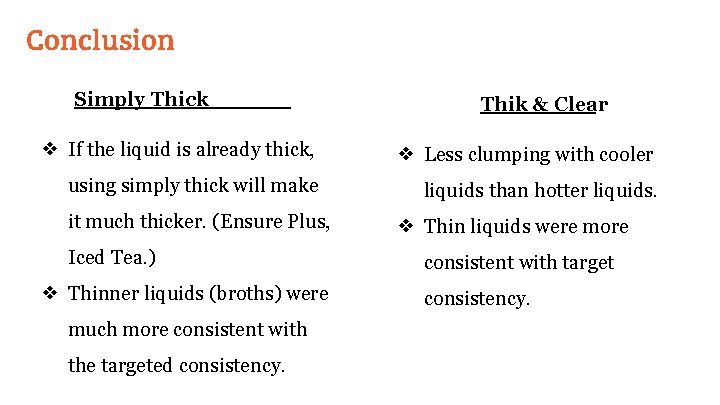 Conclusion

Simply Thick

❖ If the liquid is already thick, using simply thick will make it much thicker. (Ensure Plus, Iced Tea.)
❖ Thinner liquids (broths) were much more consistent with the targeted consistency.

Thik & Clear

❖ Less clumping with cooler liquids than hotter liquids.
❖ Thin liquids were more consistent with target consistency.